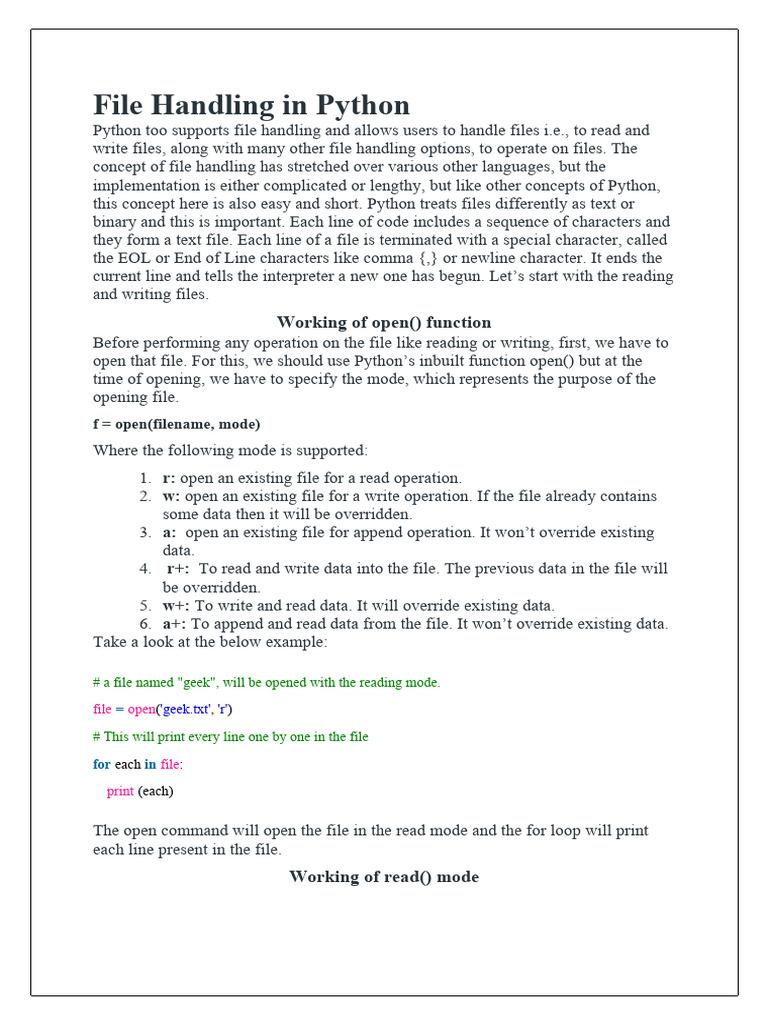 File Handling in Python

Python too supports file handling and allows users to handle files i.e., to read and write files, along with many other file handling options, to operate on files. The concept of file handling has stretched over various other languages, but the implementation is either complicated or lengthy, but like other concepts of Python, this concept here is also easy and short. Python treats files differently as text or binary and this is important. Each line of code includes a sequence of characters and they form a text file. Each line of a file is terminated with a special character, called the EOL or End of Line characters like comma {,} or newline character. It ends the current line and tells the interpreter a new one has begun. Let's start with the reading and writing files.

Working of open() function

Before performing any operation on the file like reading or writing, first, we have to open that file. For this, we should use Python's inbuilt function open() but at the time of opening, we have to specify the mode, which represents the purpose of the opening file.

f = open(filename, mode)

Where the following mode is supported:

1. r: open an existing file for a read operation.
2. w: open an existing file for a write operation. If the file already contains some data then it will be overridden.
3. a: open an existing file for append operation. It won't override existing data.
4. r+: To read and write data into the file. The previous data in the file will be overridden.
5. w+: To write and read data. It will override existing data.
6. a+: To append and read data from the file. It won't override existing data.

Take a look at the below example:

# a file named "geek", will be opened with the reading mode.

file = open('geek.txt', 'r')

# This will print every line one by one in the file

for each in file:

print (each)

The open command will open the file in the read mode and the for loop will print each line present in the file.

Working of read() mode